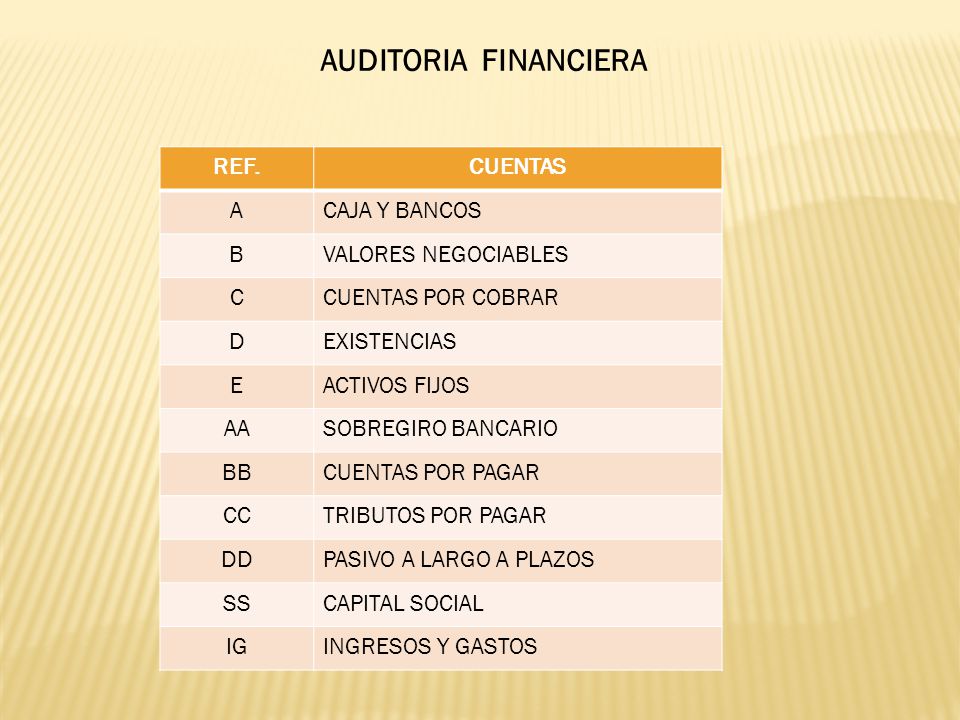 AUDITORIA FINANCIERA

| REF. | CUENTAS |
|---|---|
| A | CAJA Y BANCOS |
| B | VALORES NEGOCIABLES |
| C | CUENTAS POR COBRAR |
| D | EXISTENCIAS |
| E | ACTIVOS FIJOS |
| AA | SOBREGIRO BANCARIO |
| BB | CUENTAS POR PAGAR |
| CC | TRIBUTOS POR PAGAR |
| DD | PASIVO A LARGO A PLAZOS |
| SS | CAPITAL SOCIAL |
| IG | INGRESOS Y GASTOS |